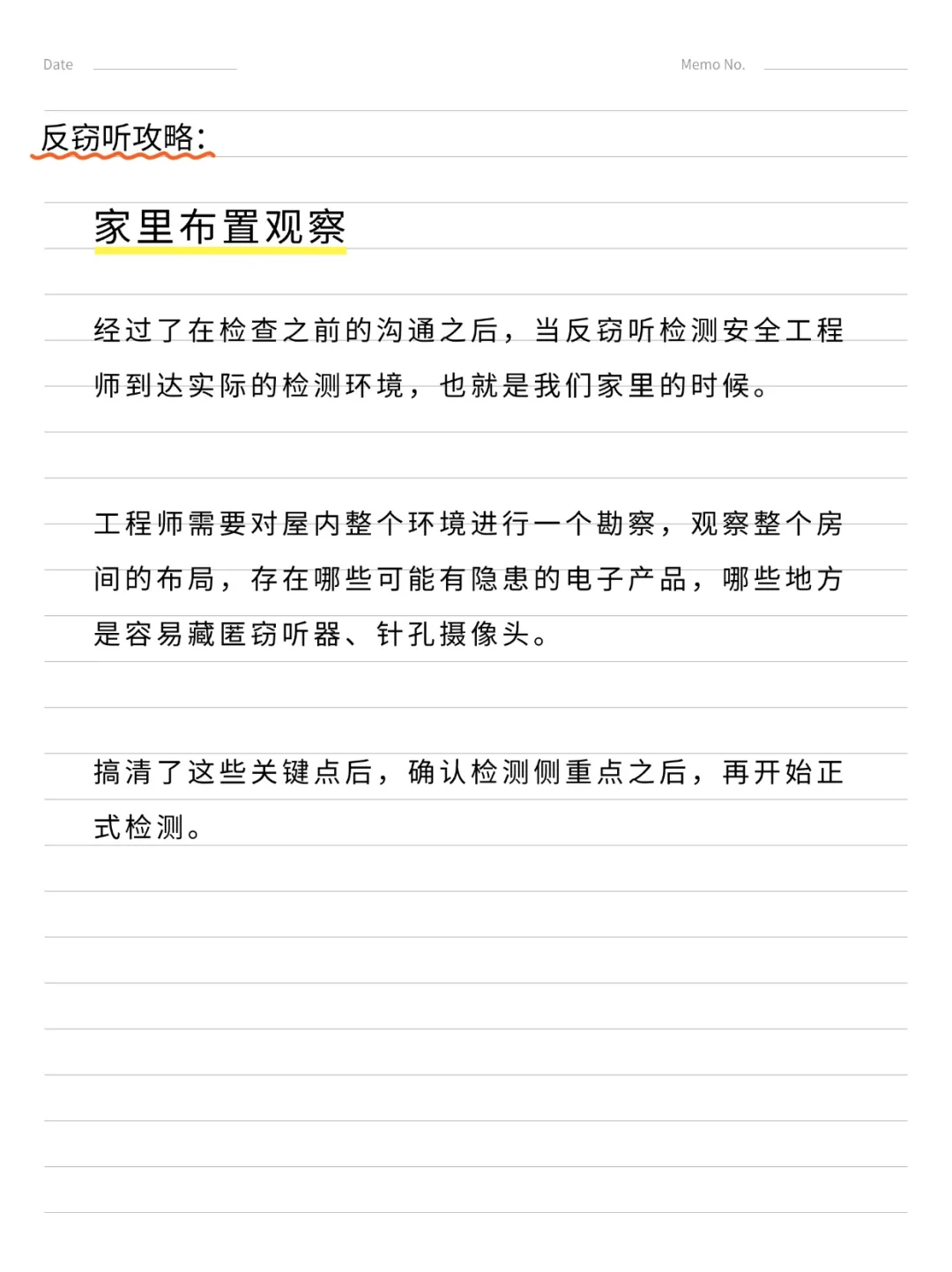 Date

Memo No.

反窃听攻略:

家里布置观察

经过了在检查之前的沟通之后，当反窃听检测安全工程师到达实际的检测环境，也就是我们家里的时候。

工程师需要对屋内整个环境进行一个勘察，观察整个房间的布局，存在哪些可能有隐患的电子产品，哪些地方是容易藏匿窃听器、针孔摄像头。

搞清了这些关键点后，确认检测侧重点之后，再开始正式检测。